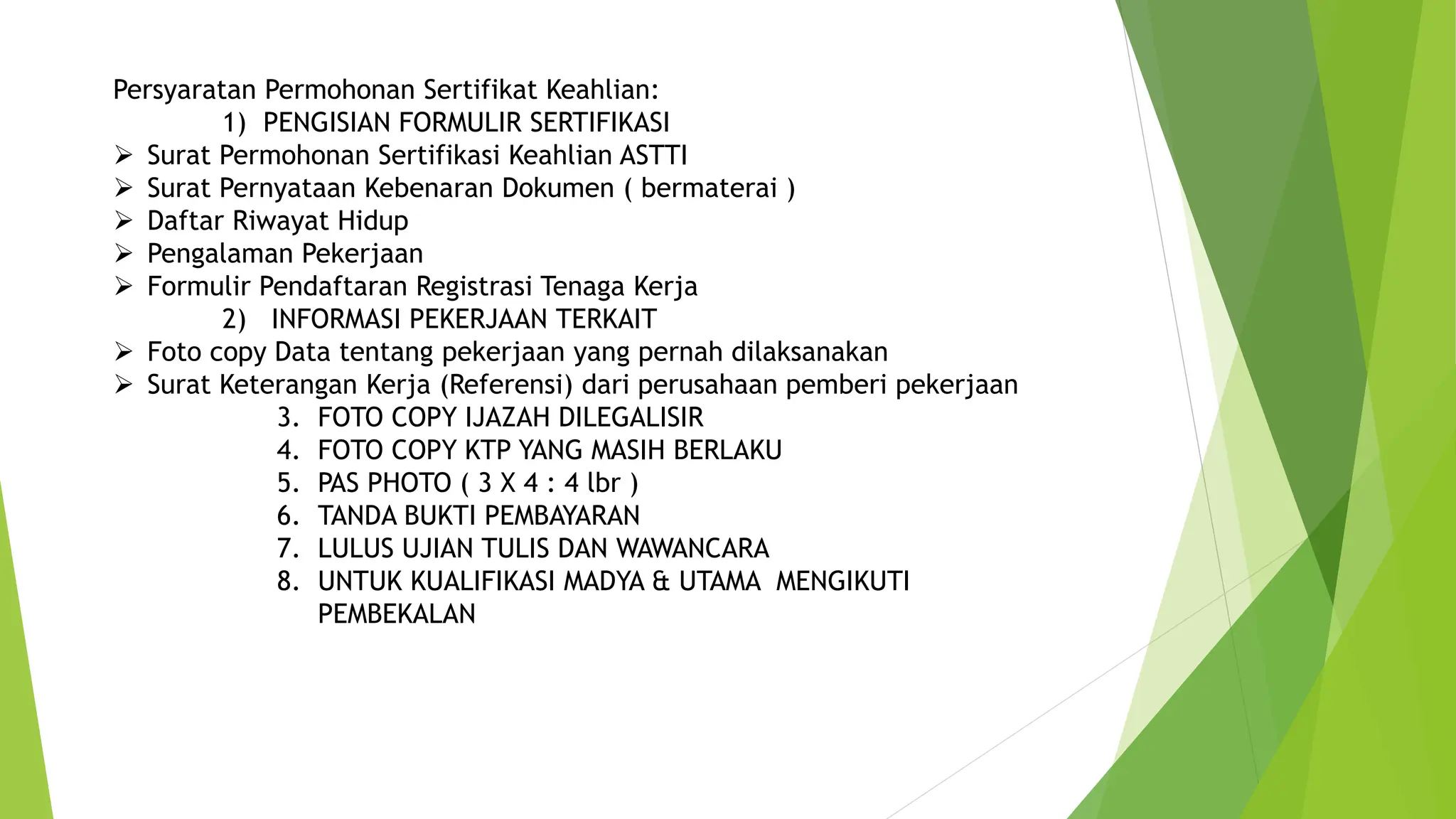 Persyaratan Permohonan Sertifikat Keahlian:

1) PENGISIAN FORMULIR SERTIFIKASI

➢ Surat Permohonan Sertifikasi Keahlian ASTTI
➢ Surat Pernyataan Kebenaran Dokumen ( bermaterai )
➢ Daftar Riwayat Hidup
➢ Pengalaman Pekerjaan
➢ Formulir Pendaftaran Registrasi Tenaga Kerja

2) INFORMASI PEKERJAAN TERKAIT

➢ Foto copy Data tentang pekerjaan yang pernah dilaksanakan
➢ Surat Keterangan Kerja (Referensi) dari perusahaan pemberi pekerjaan

3. FOTO COPY IJAZAH DILEGALISIR
4. FOTO COPY KTP YANG MASIH BERLAKU
5. PAS PHOTO ( 3 X 4 : 4 lbr )
6. TANDA BUKTI PEMBAYARAN
7. LULUS UJIAN TULIS DAN WAWANCARA
8. UNTUK KUALIFIKASI MADYA & UTAMA MENGIKUTI PEMBEKALAN